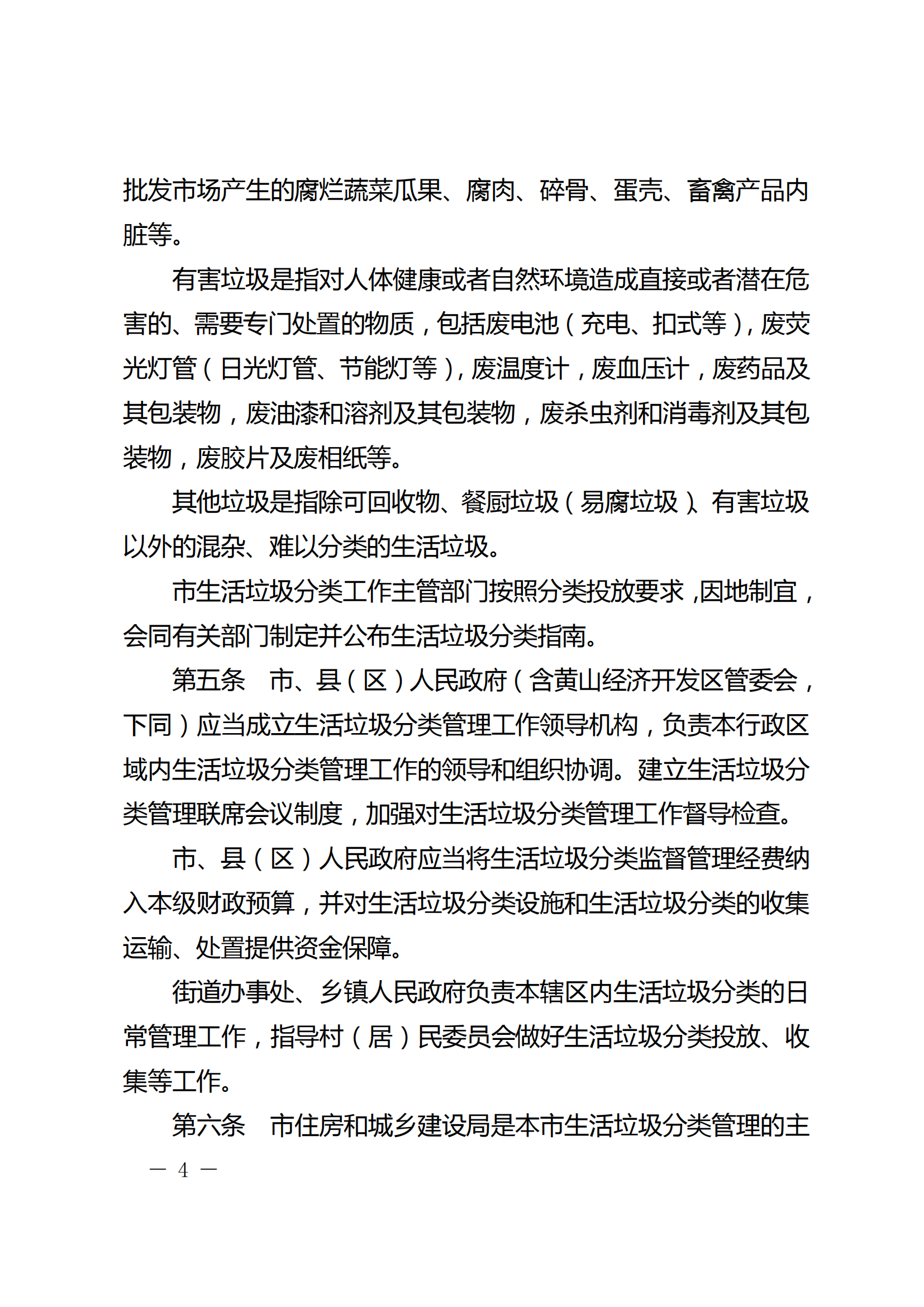 批发市场产生的腐烂蔬菜瓜果、腐肉、碎骨、蛋壳、畜禽产品内脏等。

有害垃圾是指对人体健康或者自然环境造成直接或者潜在危害的、需要专门处置的物质，包括废电池（充电、扣式等），废荧光灯管（日光灯管、节能灯等），废温度计，废血压计，废药品及其包装物，废油漆和溶剂及其包装物，废杀虫剂和消毒剂及其包装物，废胶片及废相纸等。

其他垃圾是指除可回收物、餐厨垃圾（易腐垃圾）、有害垃圾以外的混杂、难以分类的生活垃圾。

市生活垃圾分类工作主管部门按照分类投放要求，因地制宜，会同有关部门制定并公布生活垃圾分类指南。

第五条　市、县（区）人民政府（含黄山经济开发区管委会，下同）应当成立生活垃圾分类管理工作领导机构，负责本行政区域内生活垃圾分类管理工作的领导和组织协调。建立生活垃圾分类管理联席会议制度，加强对生活垃圾分类管理工作督导检查。

市、县（区）人民政府应当将生活垃圾分类监督管理经费纳入本级财政预算，并对生活垃圾分类设施和生活垃圾分类的收集运输、处置提供资金保障。

街道办事处、乡镇人民政府负责本辖区内生活垃圾分类的日常管理工作，指导村（居）民委员会做好生活垃圾分类投放、收集等工作。

第六条　市住房和城乡建设局是本市生活垃圾分类管理的主

— 4 —